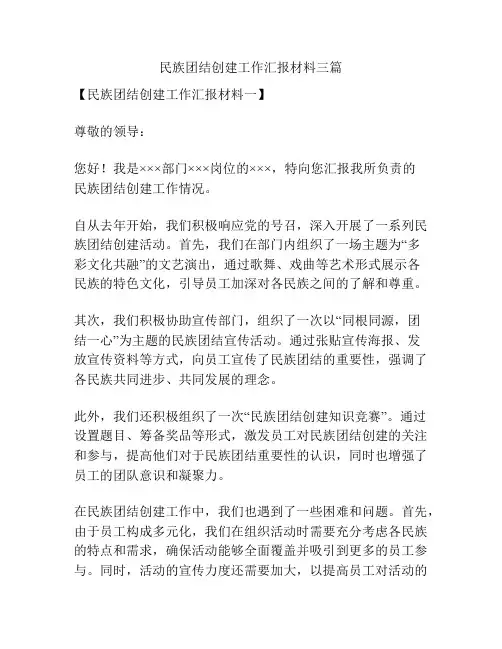 民族团结创建工作汇报材料三篇

【民族团结创建工作汇报材料一】

尊敬的领导：

您好！我是×××部门×××岗位的×××，特向您汇报我所负责的民族团结创建工作情况。

自从去年开始，我们积极响应党的号召，深入开展了一系列民族团结创建活动。首先，我们在部门内组织了一场主题为“多彩文化共融”的文艺演出，通过歌舞、戏曲等艺术形式展示各民族的特色文化，引导员工加深对各民族之间的了解和尊重。

其次，我们积极协助宣传部门，组织了一次以“同根同源，团结一心”为主题的民族团结宣传活动。通过张贴宣传海报、发放宣传资料等方式，向员工宣传了民族团结的重要性，强调了各民族共同进步、共同发展的理念。

此外，我们还积极组织了一次“民族团结创建知识竞赛”。通过设置题目、筹备奖品等形式，激发员工对民族团结创建的关注和参与，提高他们对于民族团结重要性的认识，同时也增强了员工的团队意识和凝聚力。

在民族团结创建工作中，我们也遇到了一些困难和问题。首先，由于员工构成多元化，我们在组织活动时需要充分考虑各民族的特点和需求，确保活动能够全面覆盖并吸引到更多的员工参与。同时，活动的宣传力度还需要加大，以提高员工对活动的